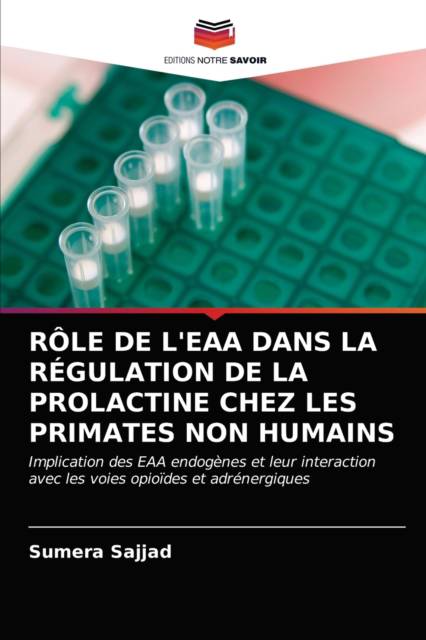 EDITIONS NOTRE SAVOIR

RÔLE DE L'EAA DANS LA RÉGULATION DE LA PROLACTINE CHEZ LES PRIMATES NON HUMAINS

Implication des EAA endogènes et leur interaction avec les voies opioïdes et adrénergiques

Sumera Sajjad